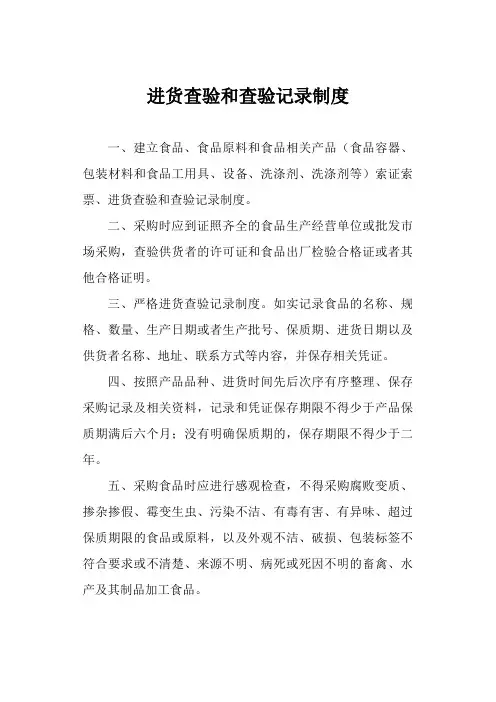 进货查验和查验记录制度

一、建立食品、食品原料和食品相关产品（食品容器、包装材料和食品工用具、设备、洗涤剂、洗涤剂等）索证索票、进货查验和查验记录制度。

二、采购时应到证照齐全的食品生产经营单位或批发市场采购，查验供货者的许可证和食品出厂检验合格证或者其他合格证明。

三、严格进货查验记录制度。如实记录食品的名称、规格、数量、生产日期或者生产批号、保质期、进货日期以及供货者名称、地址、联系方式等内容，并保存相关凭证。

四、按照产品品种、进货时间先后次序有序整理、保存采购记录及相关资料，记录和凭证保存期限不得少于产品保质期满后六个月；没有明确保质期的，保存期限不得少于二年。

五、采购食品时应进行感观检查，不得采购腐败变质、掺杂掺假、霉变生虫、污染不洁、有毒有害、有异味、超过保质期限的食品或原料，以及外观不洁、破损、包装标签不符合要求或不清楚、来源不明、病死或死因不明的畜禽、水产及其制品加工食品。